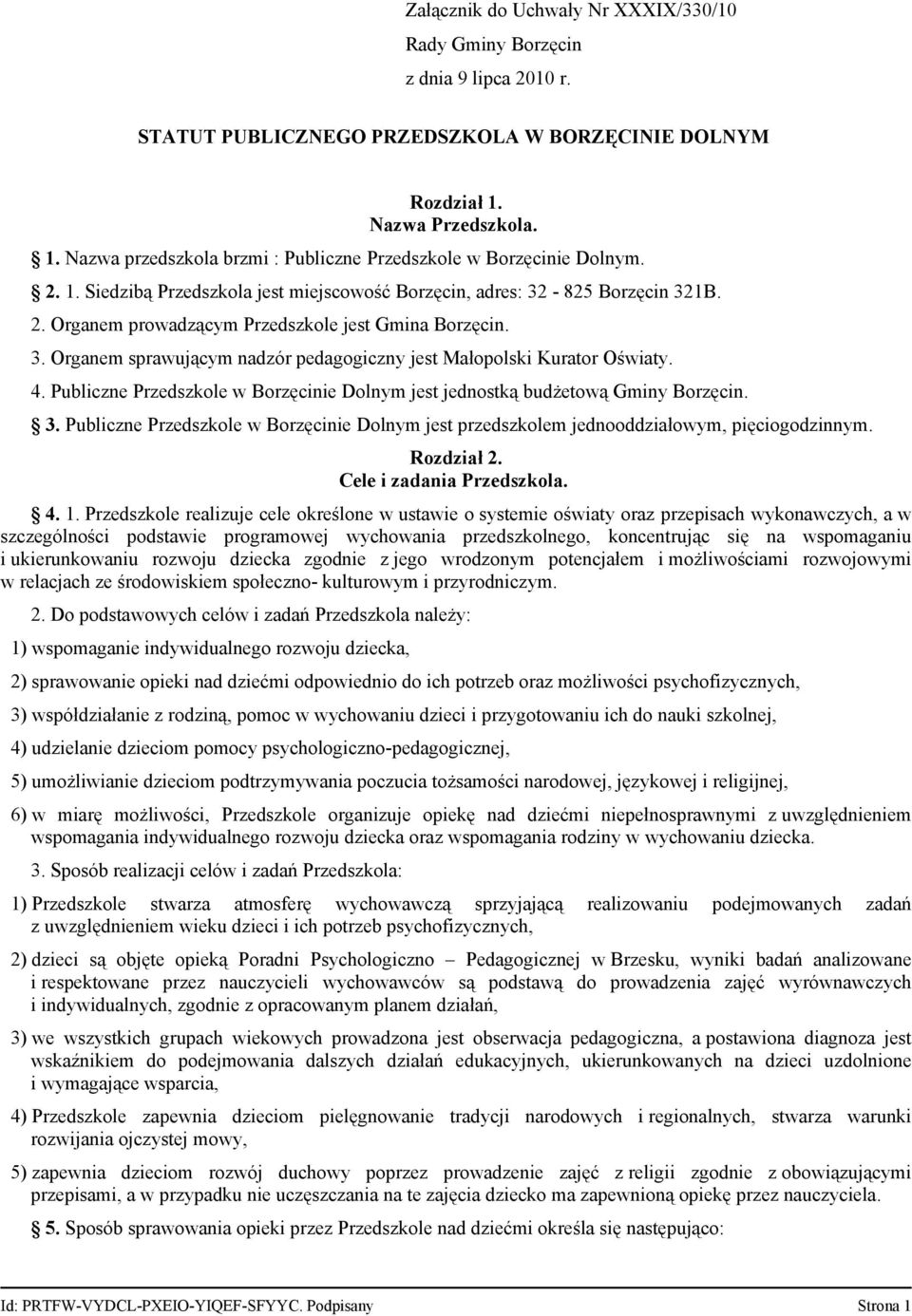 Załącznik do Uchwały Nr XXXIX/330/10
Rady Gminy Borzęcin
z dnia 9 lipca 2010 r.

STATUT PUBLICZNEGO PRZEDSZKOLA W BORZĘCINIE DOLNYM

Rozdział 1.
Nazwa Przedszkola.

1. Nazwa przedszkola brzmi : Publiczne Przedszkole w Borzęcinie Dolnym.

2. 1. Siedzibą Przedszkola jest miejscowość Borzęcin, adres: 32 - 825 Borzęcin 321B.

2. Organem prowadzącym Przedszkole jest Gmina Borzęcin.

3. Organem sprawującym nadzór pedagogiczny jest Małopolski Kurator Oświaty.

4. Publiczne Przedszkole w Borzęcinie Dolnym jest jednostką budżetową Gminy Borzęcin.

3. Publiczne Przedszkole w Borzęcinie Dolnym jest przedszkolem jednooddziałowym, pięciogodzinnym.

Rozdział 2.
Cele i zadania Przedszkola.

4. 1. Przedszkole realizuje cele określone w ustawie o systemie oświaty oraz przepisach wykonawczych, a w szczególności podstawie programowej wychowania przedszkolnego, koncentrując się na wspomaganiu i ukierunkowaniu rozwoju dziecka zgodnie z jego wrodzonym potencjałem i możliwościami rozwojowymi w relacjach ze środowiskiem społeczno- kulturowym i przyrodniczym.

2. Do podstawowych celów i zadań Przedszkola należy:

1) wspomaganie indywidualnego rozwoju dziecka,

2) sprawowanie opieki nad dziećmi odpowiednio do ich potrzeb oraz możliwości psychofizycznych,

3) współdziałanie z rodziną, pomoc w wychowaniu dzieci i przygotowaniu ich do nauki szkolnej,

4) udzielanie dzieciom pomocy psychologiczno-pedagogicznej,

5) umożliwianie dzieciom podtrzymywania poczucia tożsamości narodowej, językowej i religijnej,

6) w miarę możliwości, Przedszkole organizuje opiekę nad dziećmi niepełnosprawnymi z uwzględnieniem wspomagania indywidualnego rozwoju dziecka oraz wspomagania rodziny w wychowaniu dziecka.

3. Sposób realizacji celów i zadań Przedszkola:

1) Przedszkole stwarza atmosferę wychowawczą sprzyjającą realizowaniu podejmowanych zadań z uwzględnieniem wieku dzieci i ich potrzeb psychofizycznych,

2) dzieci są objęte opieką Poradni Psychologiczno – Pedagogicznej w Brzesku, wyniki badań analizowane i respektowane przez nauczycieli wychowawców są podstawą do prowadzenia zajęć wyrównawczych i indywidualnych, zgodnie z opracowanym planem działań,

3) we wszystkich grupach wiekowych prowadzona jest obserwacja pedagogiczna, a postawiona diagnoza jest wskaźnikiem do podejmowania dalszych działań edukacyjnych, ukierunkowanych na dzieci uzdolnione i wymagające wsparcia,

4) Przedszkole zapewnia dzieciom pielęgnowanie tradycji narodowych i regionalnych, stwarza warunki rozwijania ojczystej mowy,

5) zapewnia dzieciom rozwój duchowy poprzez prowadzenie zajęć z religii zgodnie z obowiązującymi przepisami, a w przypadku nie uczęszczania na te zajęcia dziecko ma zapewnioną opiekę przez nauczyciela.

5. Sposób sprawowania opieki przez Przedszkole nad dziećmi określa się następująco:

Id: PRTFW-VYDCL-PXEIO-YIQEF-SFYYC. Podpisany Strona 1